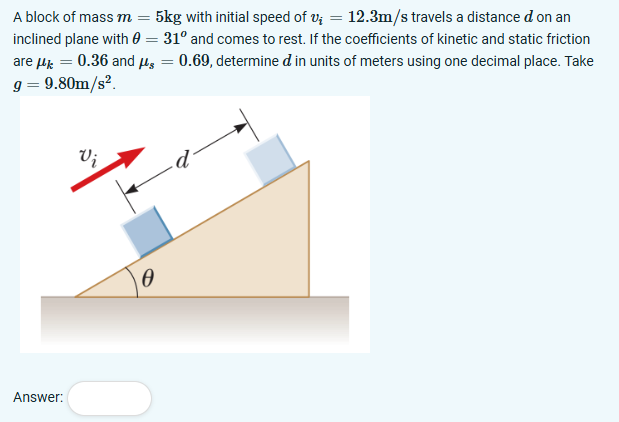 A block of mass $m = 5\text{kg}$ with initial speed of $v_i = 12.3\text{m/s}$ travels a distance $d$ on an inclined plane with $\theta = 31^o$ and comes to rest. If the coefficients of kinetic and static friction are $\mu_k = 0.36$ and $\mu_s = 0.69$, determine $d$ in units of meters using one decimal place. Take $g = 9.80\text{m/s}^2$.

$v_i$

$d$

$\theta$

Answer: